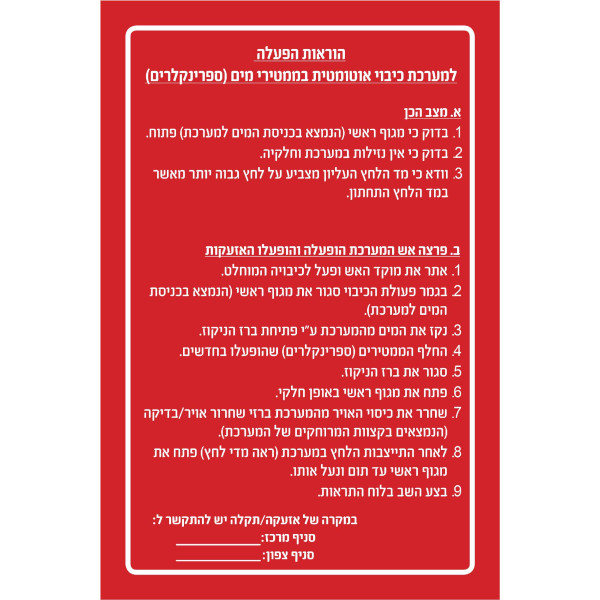 הוראות הפעלה
למערכת כיבוי אוטומטית בממטירי מים (ספרינקלרים)

א. מצב הכן
1. בדוק כי מגוף ראשי (הנמצא בכניסת המים למערכת) פתוח.
2. בדוק כי אין נזילות במערכת וחלקיה.
3. וודא כי מד הלחץ העליון מצביע על לחץ גבוה יותר מאשר במד הלחץ התחתון.

ב. פרצה אש המערכת הופעלה והופעלו האזעקות
1. אתר את מוקד האש ופעל לכיבויה המוחלט.
2. בגמר פעולת הכיבוי סגור את מגוף ראשי (הנמצא בכניסת המים למערכת).
3. נקז את המים מהמערכת ע"י פתיחת ברז הניקוז.
4. החלף הממטירים (ספרינקלרים) שהופעלו בחדשים.
5. סגור את ברז הניקוז.
6. פתח את מגוף ראשי באופן חלקי.
7. שחרר את כיסוי האויר מהמערכת ברזי שחרור אויר/בדיקה (הנמצאים בקצוות המרוחקים של המערכת).
8. לאחר התייצבות הלחץ במערכת (ראה מדי לחץ) פתח את מגוף ראשי עד תום ונעל אותו.
9. בצע השב בלוח התראות.

במקרה של אזעקה/תקלה יש להתקשר ל:
סניף מרכז: ____
סניף צפון: ____